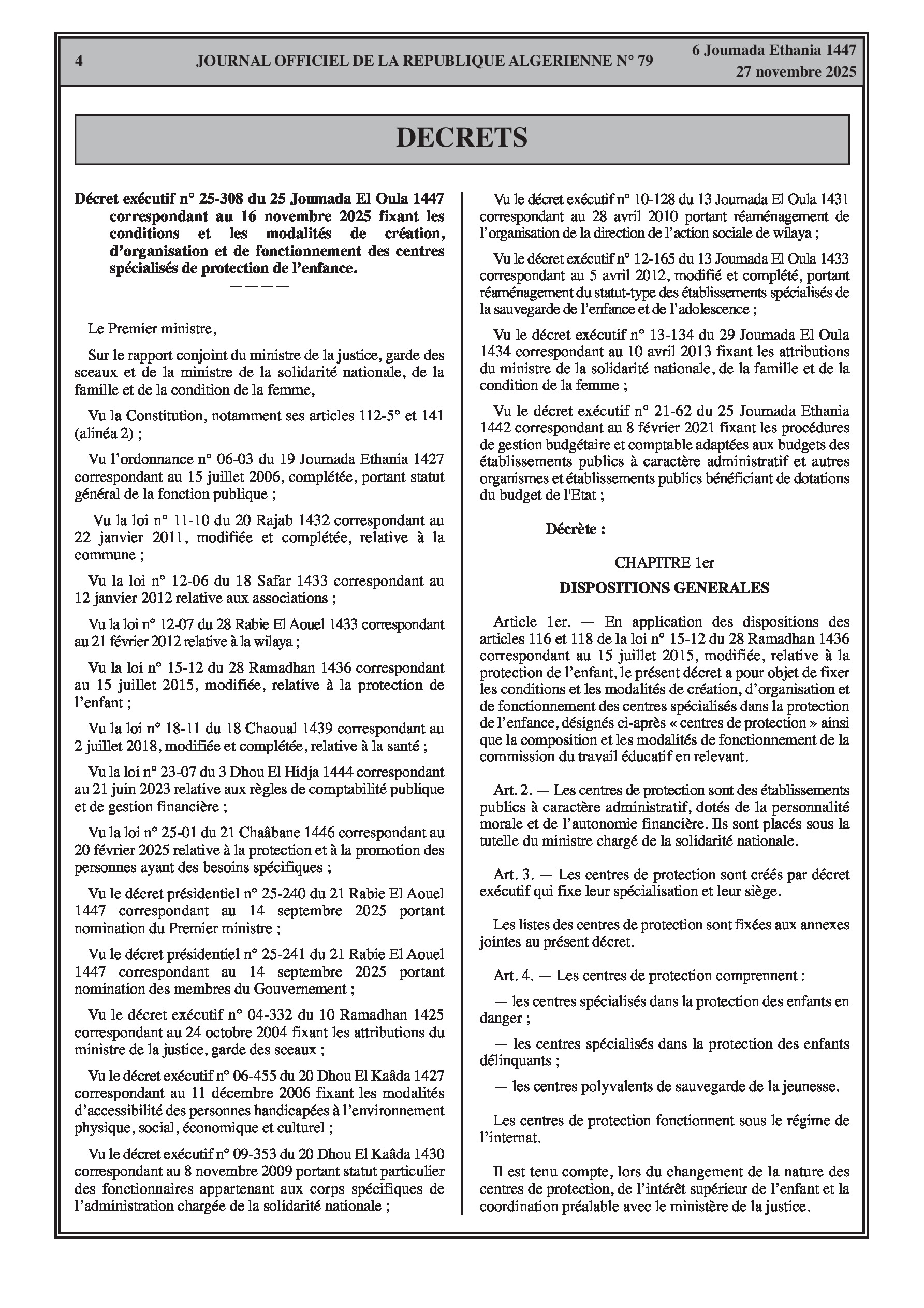 4 JOURNAL OFFICIEL DE LA REPUBLIQUE ALGERIENNE N° 79 6 Joumada Ethania 1447
27 novembre 2025

DECRETS

Décret exécutif n° 25-308 du 25 Joumada El Oula 1447 correspondant au 16 novembre 2025 fixant les conditions et les modalités de création, d'organisation et de fonctionnement des centres spécialisés de protection de l'enfance.
————

Le Premier ministre,

Sur le rapport conjoint du ministre de la justice, garde des sceaux et de la ministre de la solidarité nationale, de la famille et de la condition de la femme,

Vu la Constitution, notamment ses articles 112-5° et 141 (alinéa 2) ;

Vu l'ordonnance n° 06-03 du 19 Joumada Ethania 1427 correspondant au 15 juillet 2006, complétée, portant statut général de la fonction publique ;

Vu la loi n° 11-10 du 20 Rajab 1432 correspondant au 22 janvier 2011, modifiée et complétée, relative à la commune ;

Vu la loi n° 12-06 du 18 Safar 1433 correspondant au 12 janvier 2012 relative aux associations ;

Vu la loi n° 12-07 du 28 Rabie El Aouel 1433 correspondant au 21 février 2012 relative à la wilaya ;

Vu la loi n° 15-12 du 28 Ramadhan 1436 correspondant au 15 juillet 2015, modifiée, relative à la protection de l'enfant ;

Vu la loi n° 18-11 du 18 Chaoual 1439 correspondant au 2 juillet 2018, modifiée et complétée, relative à la santé ;

Vu la loi n° 23-07 du 3 Dhou El Hidja 1444 correspondant au 21 juin 2023 relative aux règles de comptabilité publique et de gestion financière ;

Vu la loi n° 25-01 du 21 Chaâbane 1446 correspondant au 20 février 2025 relative à la protection et à la promotion des personnes ayant des besoins spécifiques ;

Vu le décret présidentiel n° 25-240 du 21 Rabie El Aouel 1447 correspondant au 14 septembre 2025 portant nomination du Premier ministre ;

Vu le décret présidentiel n° 25-241 du 21 Rabie El Aouel 1447 correspondant au 14 septembre 2025 portant nomination des membres du Gouvernement ;

Vu le décret exécutif n° 04-332 du 10 Ramadhan 1425 correspondant au 24 octobre 2004 fixant les attributions du ministre de la justice, garde des sceaux ;

Vu le décret exécutif n° 06-455 du 20 Dhou El Kaâda 1427 correspondant au 11 décembre 2006 fixant les modalités d'accessibilité des personnes handicapées à l'environnement physique, social, économique et culturel ;

Vu le décret exécutif n° 09-353 du 20 Dhou El Kaâda 1430 correspondant au 8 novembre 2009 portant statut particulier des fonctionnaires appartenant aux corps spécifiques de l'administration chargée de la solidarité nationale ;

Vu le décret exécutif n° 10-128 du 13 Joumada El Oula 1431 correspondant au 28 avril 2010 portant réaménagement de l'organisation de la direction de l'action sociale de wilaya ;

Vu le décret exécutif n° 12-165 du 13 Joumada El Oula 1433 correspondant au 5 avril 2012, modifié et complété, portant réaménagement du statut-type des établissements spécialisés de la sauvegarde de l'enfance et de l'adolescence ;

Vu le décret exécutif n° 13-134 du 29 Joumada El Oula 1434 correspondant au 10 avril 2013 fixant les attributions du ministre de la solidarité nationale, de la famille et de la condition de la femme ;

Vu le décret exécutif n° 21-62 du 25 Joumada Ethania 1442 correspondant au 8 février 2021 fixant les procédures de gestion budgétaire et comptable adaptées aux budgets des établissements publics à caractère administratif et autres organismes et établissements publics bénéficiant de dotations du budget de l'Etat ;

Décrète :

CHAPITRE 1er
DISPOSITIONS GENERALES

Article 1er. — En application des dispositions des articles 116 et 118 de la loi n° 15-12 du 28 Ramadhan 1436 correspondant au 15 juillet 2015, modifiée, relative à la protection de l'enfant, le présent décret a pour objet de fixer les conditions et les modalités de création, d'organisation et de fonctionnement des centres spécialisés dans la protection de l'enfance, désignés ci-après « centres de protection » ainsi que la composition et les modalités de fonctionnement de la commission du travail éducatif en relevant.

Art. 2. — Les centres de protection sont des établissements publics à caractère administratif, dotés de la personnalité morale et de l'autonomie financière. Ils sont placés sous la tutelle du ministre chargé de la solidarité nationale.

Art. 3. — Les centres de protection sont créés par décret exécutif qui fixe leur spécialisation et leur siège.

Les listes des centres de protection sont fixées aux annexes jointes au présent décret.

Art. 4. — Les centres de protection comprennent :

— les centres spécialisés dans la protection des enfants en danger ;

— les centres spécialisés dans la protection des enfants délinquants ;

— les centres polyvalents de sauvegarde de la jeunesse.

Les centres de protection fonctionnent sous le régime de l'internat.

Il est tenu compte, lors du changement de la nature des centres de protection, de l'intérêt supérieur de l'enfant et la coordination préalable avec le ministère de la justice.